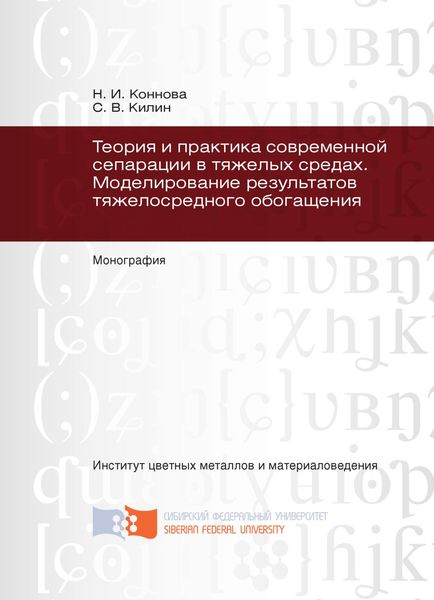 Н. И. Коннова
С. В. Килин

Теория и практика современной сепарации в тяжелых средах. Моделирование результатов тяжелосредного обогащения

Монография

Институт цветных металлов и материаловедения

СИБИРСКИЙ ФЕДЕРАЛЬНЫЙ УНИВЕРСИТЕТ
SIBERIAN FEDERAL UNIVERSITY